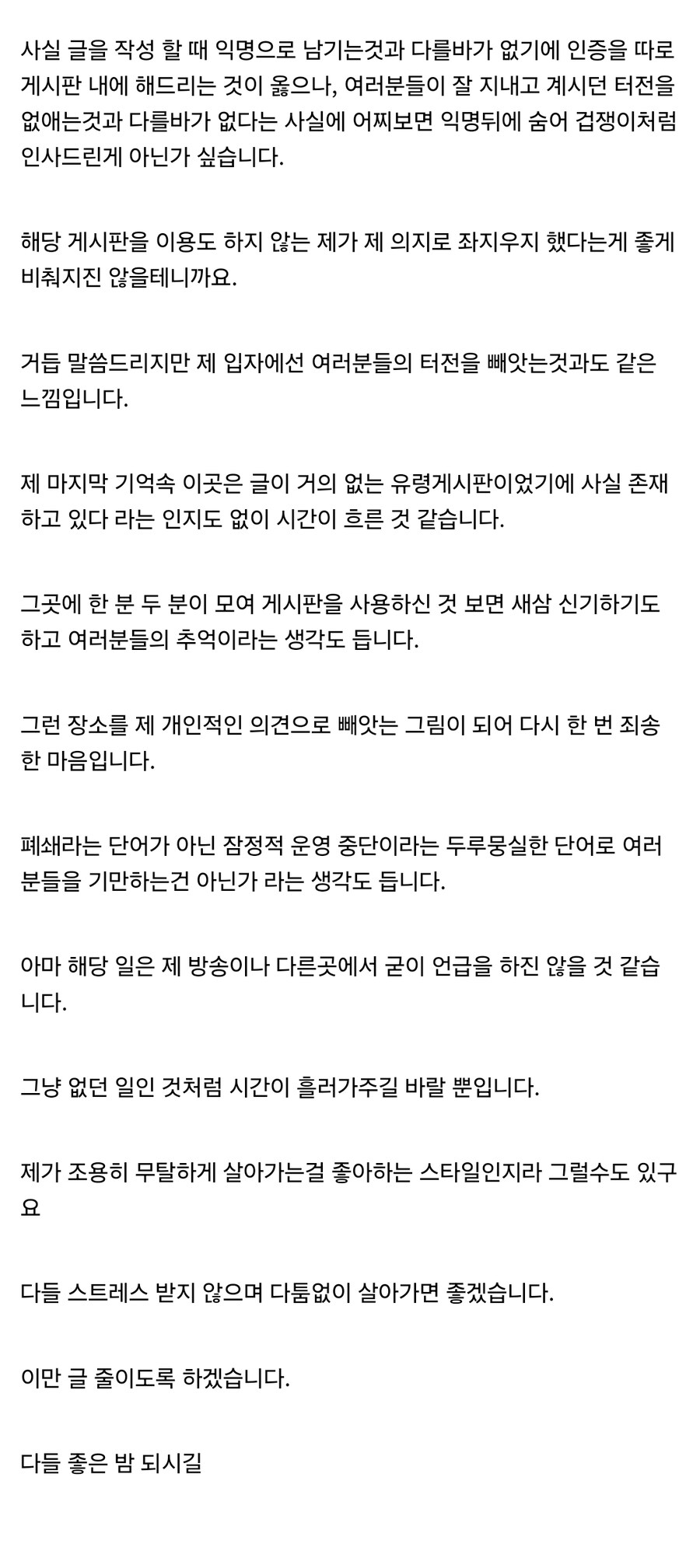 사실 글을 작성 할 때 익명으로 남기는것과 다를바가 없기에 인증을 따로 게시판 내에 해드리는 것이 옳으나, 여러분들이 잘 지내고 계시던 터전을 없애는것과 다를바가 없다는 사실에 어찌보면 익명뒤에 숨어 겁쟁이처럼 인사드린게 아닌가 싶습니다.

해당 게시판을 이용도 하지 않는 제가 제 의지로 좌지우지 했다는게 좋게 비춰지진 않을테니까요.

거듭 말씀드리지만 제 입자에선 여러분들의 터전을 빼앗는것과도 같은 느낌입니다.

제 마지막 기억속 이곳은 글이 거의 없는 유령게시판이었기에 사실 존재하고 있다 라는 인지도 없이 시간이 흐른 것 같습니다.

그곳에 한 분 두 분이 모여 게시판을 사용하신 것 보면 새삼 신기하기도 하고 여러분들의 추억이라는 생각도 듭니다.

그런 장소를 제 개인적인 의견으로 빼앗는 그림이 되어 다시 한 번 죄송한 마음입니다.

폐쇄라는 단어가 아닌 잠정적 운영 중단이라는 두루뭉실한 단어로 여러분들을 기만하는건 아닌가 라는 생각도 듭니다.

아마 해당 일은 제 방송이나 다른곳에서 굳이 언급을 하진 않을 것 같습니다.

그냥 없던 일인 것처럼 시간이 흘러가주길 바랄 뿐입니다.

제가 조용히 무탈하게 살아가는걸 좋아하는 스타일인지라 그럴수도 있구요

다들 스트레스 받지 않으며 다툼없이 살아가면 좋겠습니다.

이만 글 줄이도록 하겠습니다.

다들 좋은 밤 되시길